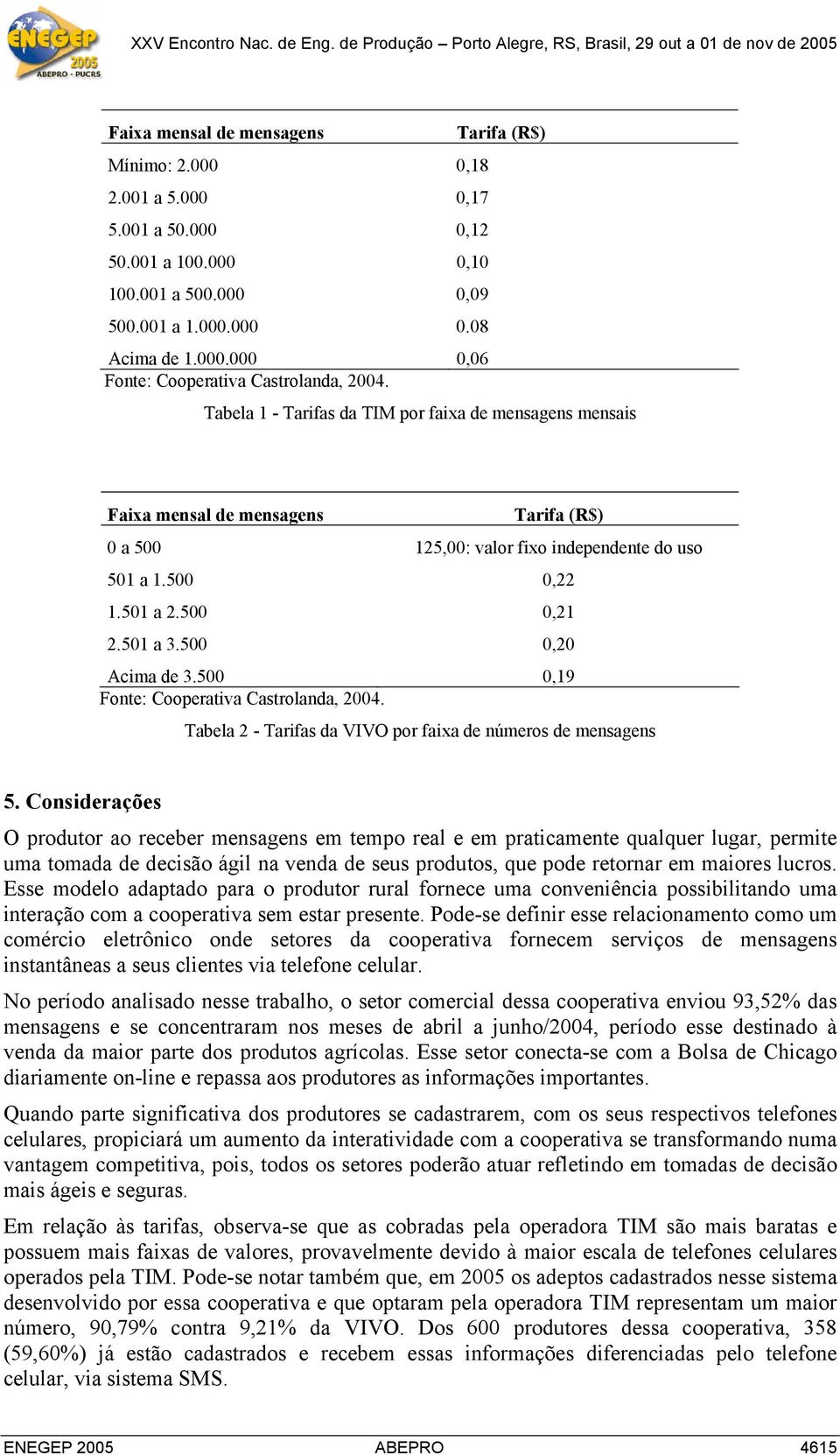 ENEGEP 2005 ABEPRO - PUCRS

XXV Encontro Nac. de Eng. de Produção – Porto Alegre, RS, Brasil, 29 out a 01 de nov de 2005

| Faixa mensal de mensagens | Tarifa (R$) |
|---|---|
| Mínimo: 2.000 | 0,18 |
| 2.001 a 5.000 | 0,17 |
| 5.001 a 50.000 | 0,12 |
| 50.001 a 100.000 | 0,10 |
| 100.001 a 500.000 | 0,09 |
| 500.001 a 1.000.000 | 0.08 |
| Acima de 1.000.000 | 0,06 |

Fonte: Cooperativa Castrolanda, 2004.

Tabela 1 - Tarifas da TIM por faixa de mensagens mensais

| Faixa mensal de mensagens | Tarifa (R$) |
|---|---|
| 0 a 500 | 125,00: valor fixo independente do uso |
| 501 a 1.500 | 0,22 |
| 1.501 a 2.500 | 0,21 |
| 2.501 a 3.500 | 0,20 |
| Acima de 3.500 | 0,19 |

Fonte: Cooperativa Castrolanda, 2004.

Tabela 2 - Tarifas da VIVO por faixa de números de mensagens

5. Considerações

O produtor ao receber mensagens em tempo real e em praticamente qualquer lugar, permite uma tomada de decisão ágil na venda de seus produtos, que pode retornar em maiores lucros. Esse modelo adaptado para o produtor rural fornece uma conveniência possibilitando uma interação com a cooperativa sem estar presente. Pode-se definir esse relacionamento como um comércio eletrônico onde setores da cooperativa fornecem serviços de mensagens instantâneas a seus clientes via telefone celular.

No período analisado nesse trabalho, o setor comercial dessa cooperativa enviou 93,52% das mensagens e se concentraram nos meses de abril a junho/2004, período esse destinado à venda da maior parte dos produtos agrícolas. Esse setor conecta-se com a Bolsa de Chicago diariamente on-line e repassa aos produtores as informações importantes.

Quando parte significativa dos produtores se cadastrarem, com os seus respectivos telefones celulares, propiciará um aumento da interatividade com a cooperativa se transformando numa vantagem competitiva, pois, todos os setores poderão atuar refletindo em tomadas de decisão mais ágeis e seguras.

Em relação às tarifas, observa-se que as cobradas pela operadora TIM são mais baratas e possuem mais faixas de valores, provavelmente devido à maior escala de telefones celulares operados pela TIM. Pode-se notar também que, em 2005 os adeptos cadastrados nesse sistema desenvolvido por essa cooperativa e que optaram pela operadora TIM representam um maior número, 90,79% contra 9,21% da VIVO. Dos 600 produtores dessa cooperativa, 358 (59,60%) já estão cadastrados e recebem essas informações diferenciadas pelo telefone celular, via sistema SMS.

ENEGEP 2005 ABEPRO 4615